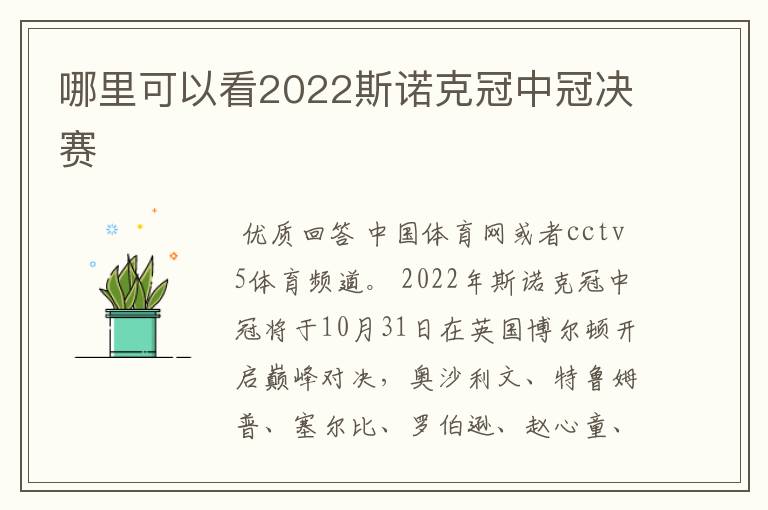 哪里可以看2022斯诺克冠中冠决赛

优质回答 中国体育网或者cctv5体育频道。2022年斯诺克冠中冠将于10月31日在英国博尔顿开启巅峰对决，奥沙利文、特鲁姆普、塞尔比、罗伯逊、赵心童、